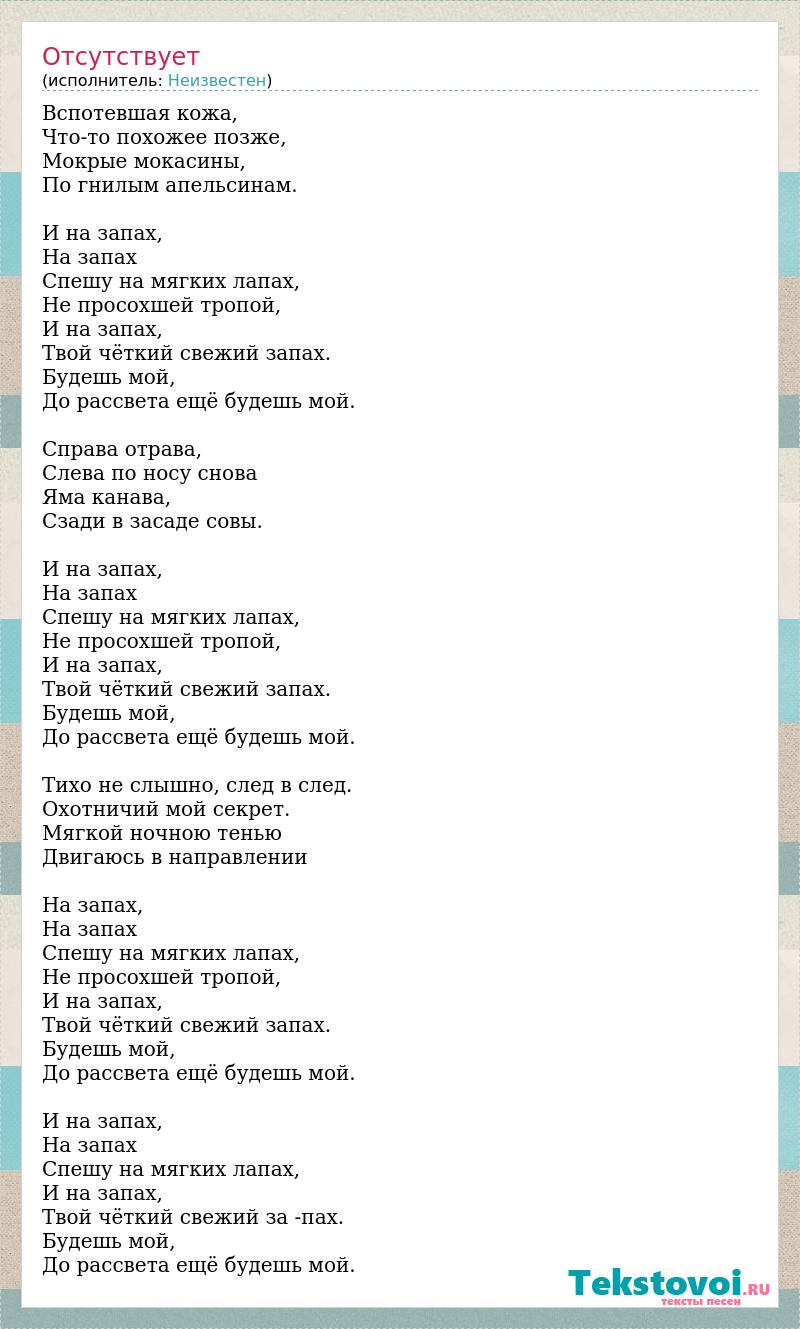 Отсутствует
(исполнитель: Неизвестен)

Вспотевшая кожа,
Что-то похожее позже,
Мокрые мокасины,
По гнилым апельсинам.

И на запах,
На запах
Спешу на мягких лапах,
Не просохшей тропой,
И на запах,
Твой чёткий свежий запах.
Будешь мой,
До рассвета ещё будешь мой.

Справа отрава,
Слева по носу снова
Яма канава,
Сзади в засаде совы.

И на запах,
На запах
Спешу на мягких лапах,
Не просохшей тропой,
И на запах,
Твой чёткий свежий запах.
Будешь мой,
До рассвета ещё будешь мой.

Тихо не слышно, след в след.
Охотничий мой секрет.
Мягкой ночною тенью
Двигаюсь в направлении

На запах,
На запах
Спешу на мягких лапах,
Не просохшей тропой,
И на запах,
Твой чёткий свежий запах.
Будешь мой,
До рассвета ещё будешь мой.

И на запах,
На запах
Спешу на мягких лапах,
И на запах,
Твой чёткий свежий за -пах.
Будешь мой,
До рассвета ещё будешь мой.

Tekstovoi.RU
тексты песен